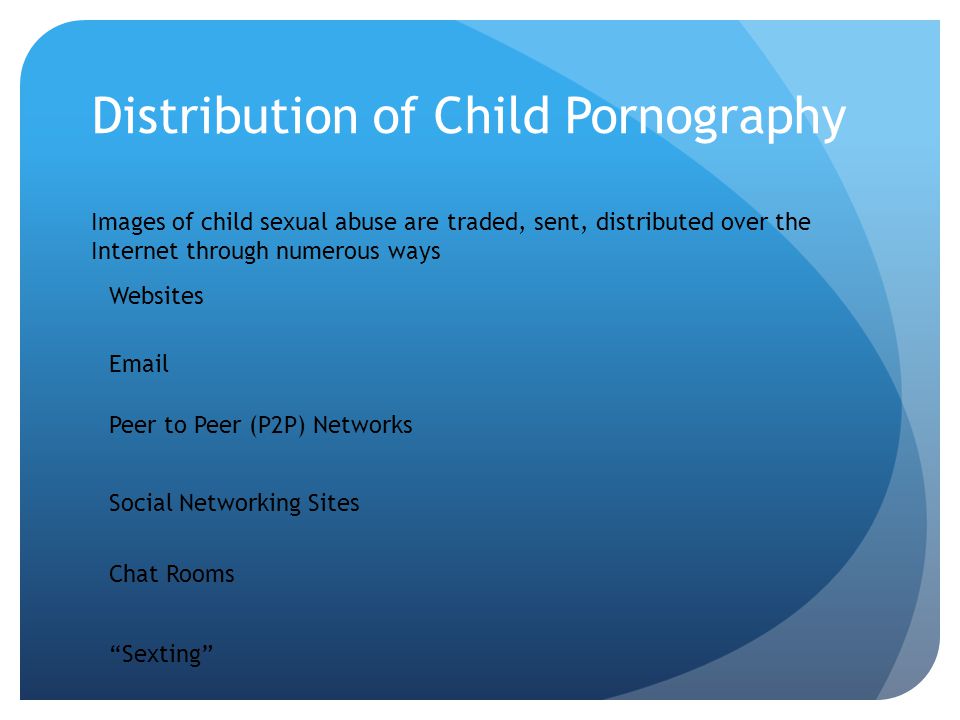 Distribution of Child Pornography

Images of child sexual abuse are traded, sent, distributed over the Internet through numerous ways

Websites

Email

Peer to Peer (P2P) Networks

Social Networking Sites

Chat Rooms

“Sexting”